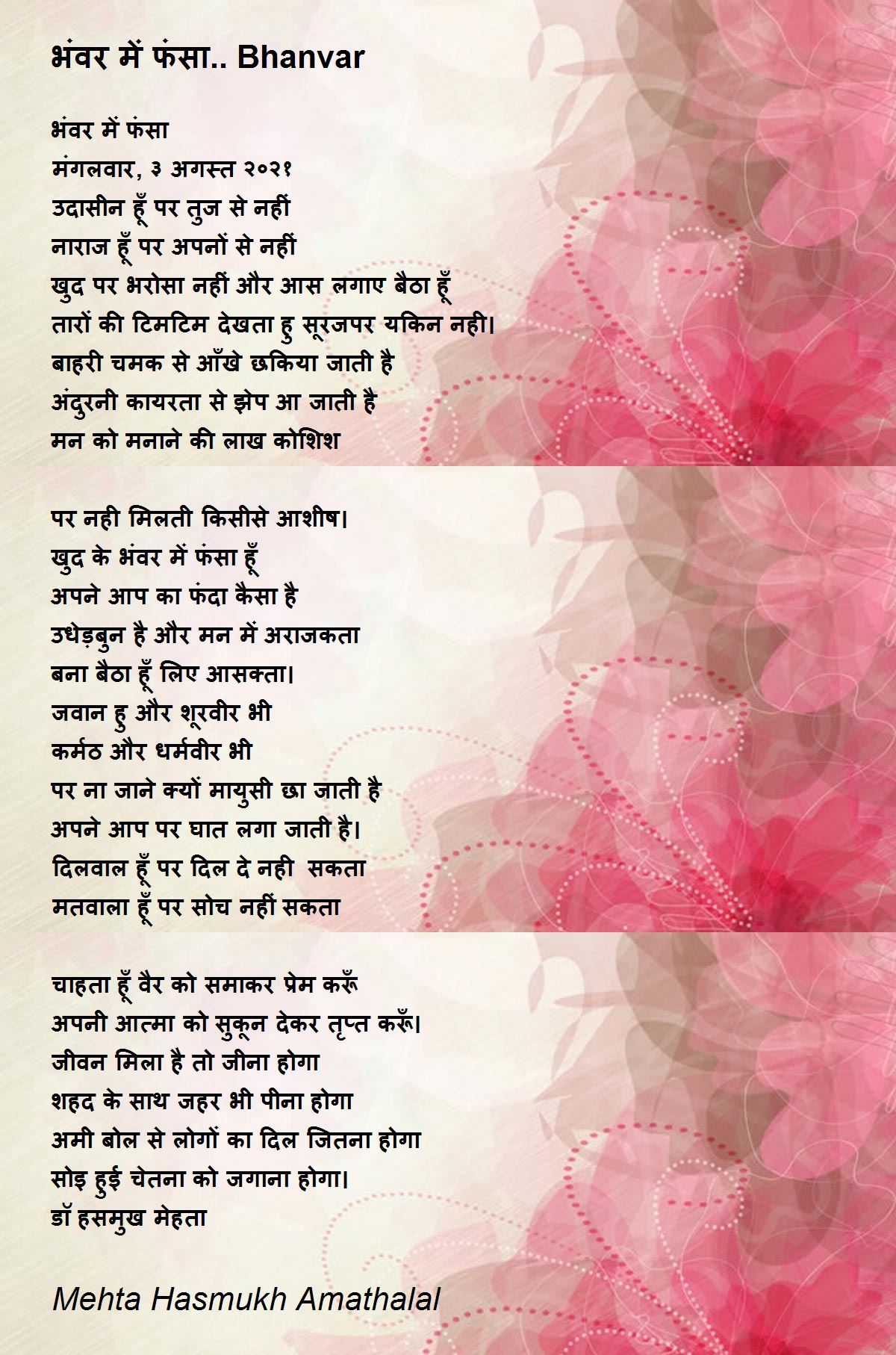 भंवर में फंसा.. Bhanvar

भंवर में फंसा
मंगलवार, ३ अगस्त २०२१
उदासीन हूँ पर तुज से नहीं
नाराज हूँ पर अपनों से नहीं
खुद पर भरोसा नहीं और आस लगाए बैठा हूँ
तारों की टिमटिम देखता हु सूरजपर यकिन नही।
बाहरी चमक से आँखे छकिया जाती है
अंदुरनी कायरता से झेप आ जाती है
मन को मनाने की लाख कोशिश

पर नही मिलती किसीसे आशीष।
खुद के भंवर में फंसा हूँ
अपने आप का फंदा कैसा है
उधेड़बुन है और मन में अराजकता
बना बैठा हूँ लिए आसक्ता।
जवान हु और शूरवीर भी
कर्मठ और धर्मवीर भी
पर ना जाने क्यों मायुसी छा जाती है
अपने आप पर घात लगा जाती है।
दिलवाल हूँ पर दिल दे नही सकता
मतवाला हूँ पर सोच नहीं सकता

चाहता हूँ वैर को समाकर प्रेम करूँ
अपनी आत्मा को सुकून देकर तृप्त करूँ।
जीवन मिला है तो जीना होगा
शहद के साथ जहर भी पीना होगा
अमी बोल से लोगों का दिल जितना होगा
सोइ हुई चेतना को जगाना होगा।
डॉ हसमुख मेहता

Mehta Hasmukh Amathalal